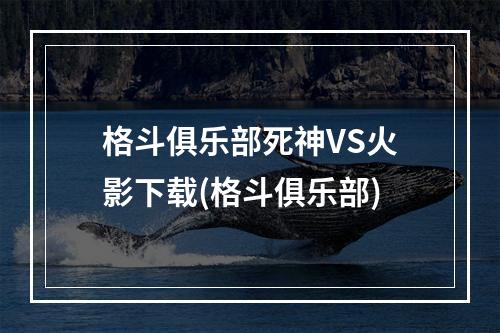 格斗俱乐部死神VS火影下载(格斗俱乐部)